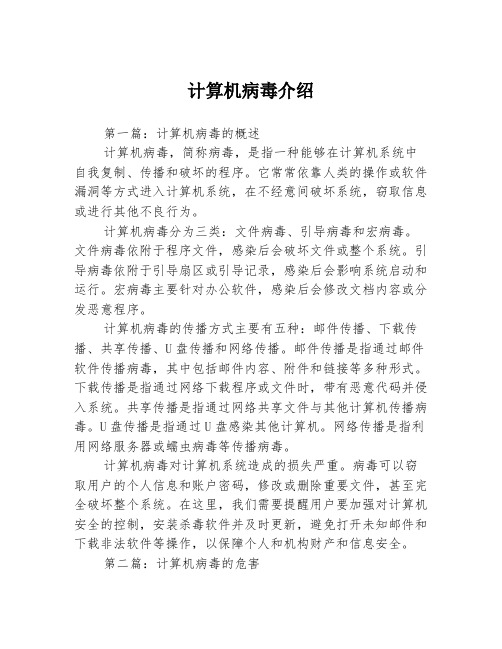 计算机病毒介绍

第一篇：计算机病毒的概述

计算机病毒，简称病毒，是指一种能够在计算机系统中自我复制、传播和破坏的程序。它常常依靠人类的操作或软件漏洞等方式进入计算机系统，在不经意间破坏系统，窃取信息或进行其他不良行为。

计算机病毒分为三类：文件病毒、引导病毒和宏病毒。文件病毒依附于程序文件，感染后会破坏文件或整个系统。引导病毒依附于引导扇区或引导记录，感染后会影响系统启动和运行。宏病毒主要针对办公软件，感染后会修改文档内容或分发恶意程序。

计算机病毒的传播方式主要有五种：邮件传播、下载传播、共享传播、U盘传播和网络传播。邮件传播是指通过邮件软件传播病毒，其中包括邮件内容、附件和链接等多种形式。下载传播是指通过网络下载程序或文件时，带有恶意代码并侵入系统。共享传播是指通过网络共享文件与其他计算机传播病毒。U盘传播是指通过U盘感染其他计算机。网络传播是指利用网络服务器或蠕虫病毒等传播病毒。

计算机病毒对计算机系统造成的损失严重。病毒可以窃取用户的个人信息和账户密码，修改或删除重要文件，甚至完全破坏整个系统。在这里，我们需要提醒用户要加强对计算机安全的控制，安装杀毒软件并及时更新，避免打开未知邮件和下载非法软件等操作，以保障个人和机构财产和信息安全。

第二篇：计算机病毒的危害